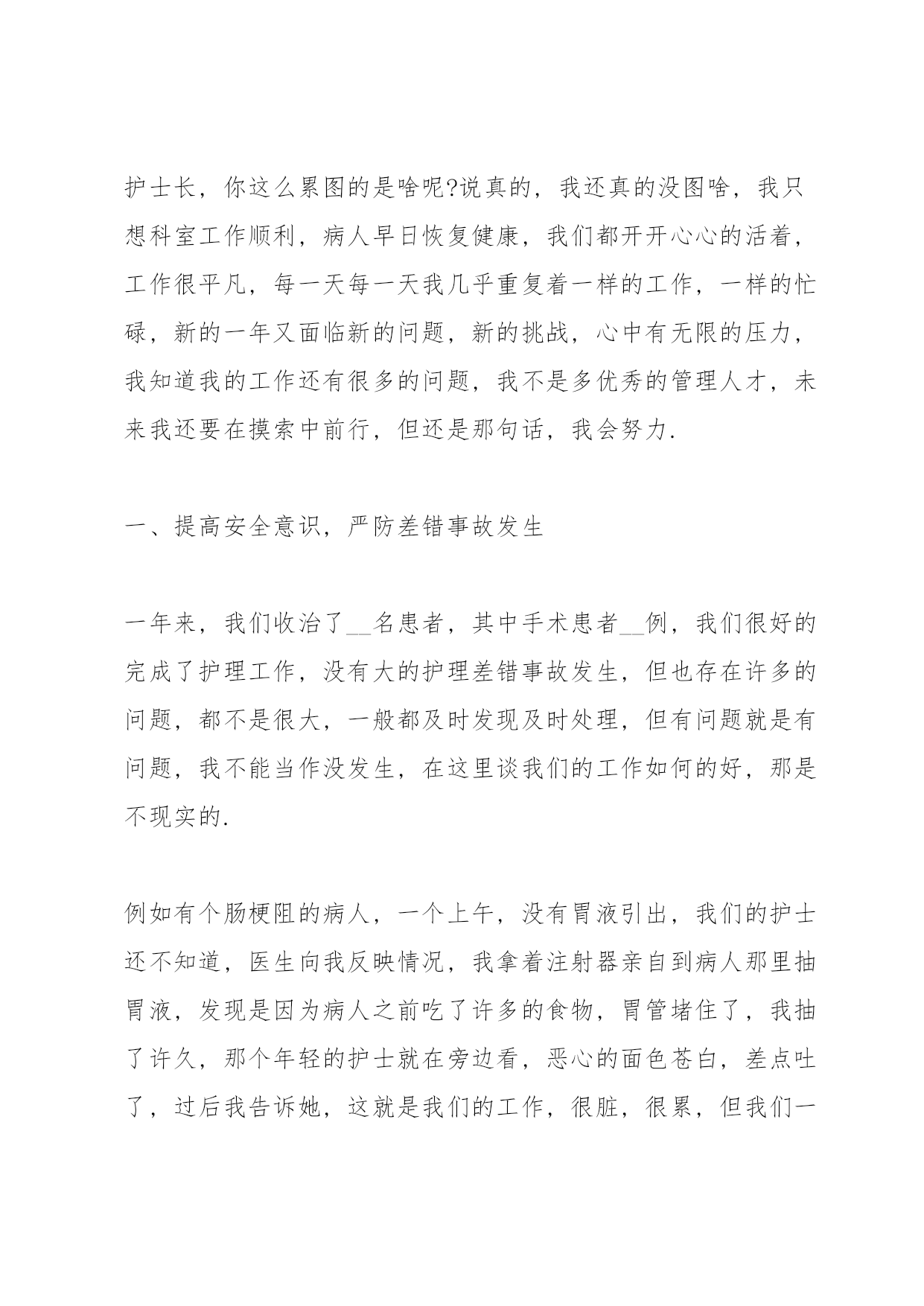 护士长，你这么累图的是啥呢?说真的，我还真的没图啥，我只想科室工作顺利，病人早日恢复健康，我们都开开心心的活着，工作很平凡，每一天每一天我几乎重复着一样的工作，一样的忙碌，新的一年又面临新的问题，新的挑战，心中有无限的压力，我知道我的工作还有很多的问题，我不是多优秀的管理人才，未来我还要在摸索中前行，但还是那句话，我会努力.

一、提高安全意识，严防差错事故发生

一年来，我们收治了__名患者，其中手术患者__例，我们很好的完成了护理工作，没有大的护理差错事故发生，但也存在许多的问题，都不是很大，一般都及时发现及时处理，但有问题就是有问题，我不能当作没发生，在这里谈我们的工作如何的好，那是不现实的.

例如有个肠梗阻的病人，一个上午，没有胃液引出，我们的护士还不知道，医生向我反映情况，我拿着注射器亲自到病人那里抽胃液，发现是因为病人之前吃了许多的食物，胃管堵住了，我抽了许久，那个年轻的护士就在旁边看，恶心的面色苍白，差点吐了，过后我告诉她，这就是我们的工作，很脏，很累，但我们一